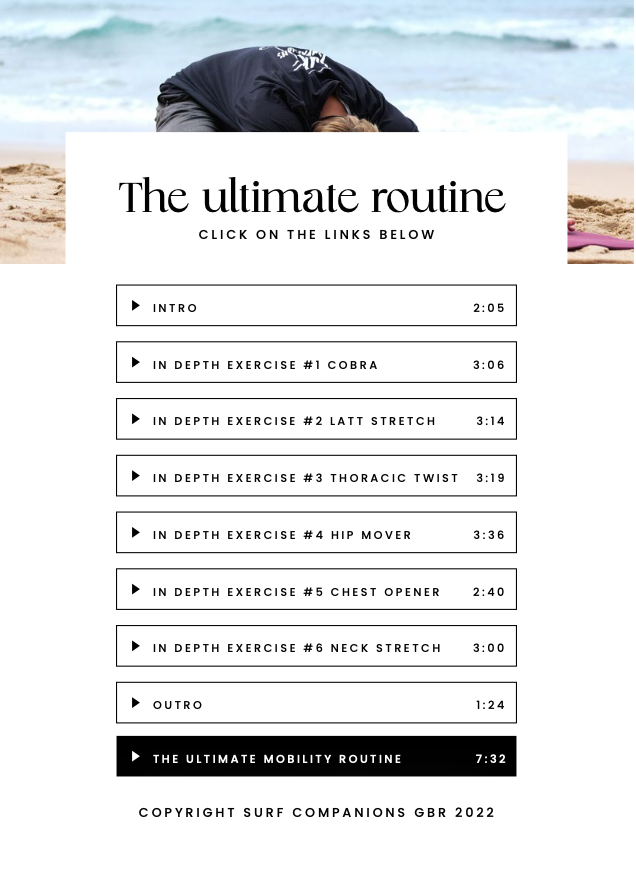 The ultimate routine

CLICK ON THE LINKS BELOW

▶ INTRO 2:05

▶ IN DEPTH EXERCISE #1 COBRA 3:06

▶ IN DEPTH EXERCISE #2 LATT STRETCH 3:14

▶ IN DEPTH EXERCISE #3 THORACIC TWIST 3:19

▶ IN DEPTH EXERCISE #4 HIP MOVER 3:36

▶ IN DEPTH EXERCISE #5 CHEST OPENER 2:40

▶ IN DEPTH EXERCISE #6 NECK STRETCH 3:00

▶ OUTRO 1:24

▶ THE ULTIMATE MOBILITY ROUTINE 7:32

COPYRIGHT SURF COMPANIONS GBR 2022